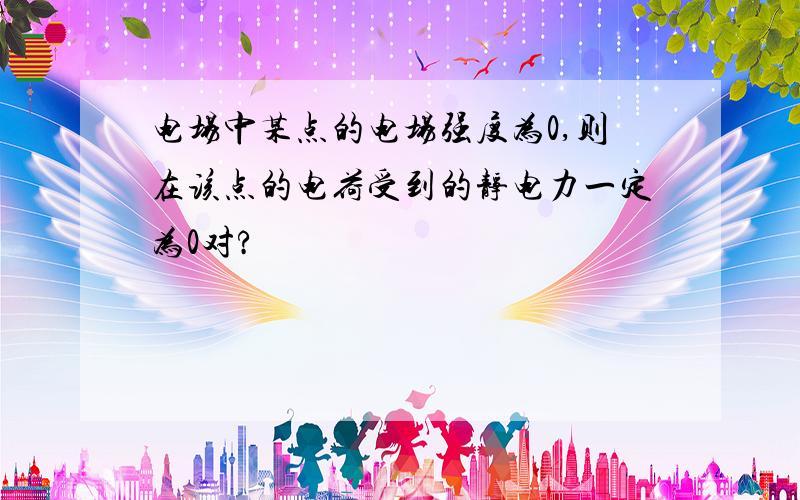 电场中某点的电场强度为0,则在该点的电荷受到的静电力一定为0对?